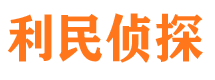 利民侦探